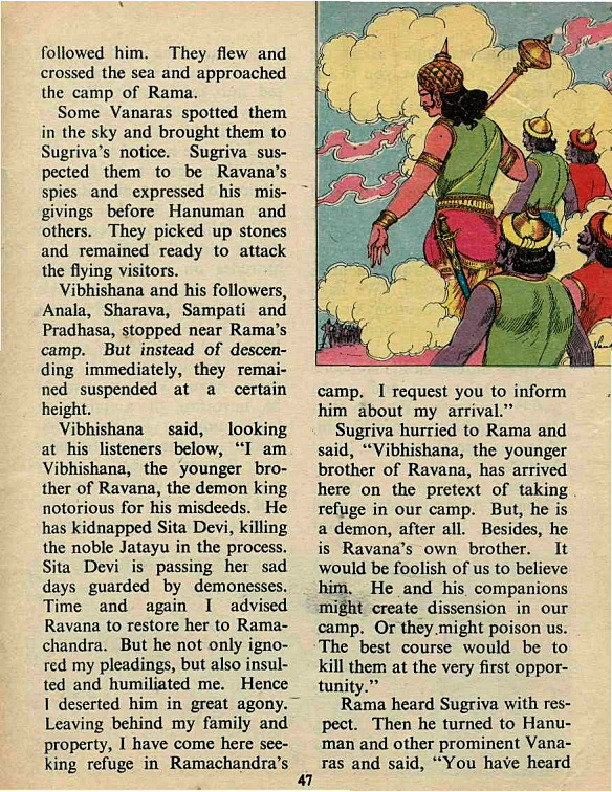 followed him. They flew and crossed the sea and approached the camp of Rama.

Some Vanaras spotted them in the sky and brought them to Sugriva's notice. Sugriva suspected them to be Ravana's spies and expressed his misgivings before Hanuman and others. They picked up stones and remained ready to attack the flying visitors.

Vibhishana and his followers, Anala, Sharava, Sampati and Pradhasa, stopped near Rama's camp. But instead of descending immediately, they remained suspended at a certain height.

Vibhishana said, looking at his listeners below, "I am Vibhishana, the younger brother of Ravana, the demon king notorious for his misdeeds. He has kidnapped Sita Devi, killing the noble Jatayu in the process. Sita Devi is passing her sad days guarded by demonesses. Time and again I advised Ravana to restore her to Ramachandra. But he not only ignored my pleadings, but also insulted and humiliated me. Hence I deserted him in great agony. Leaving behind my family and property, I have come here seeking refuge in Ramachandra's camp. I request you to inform him about my arrival."

Sugriva hurried to Rama and said, "Vibhishana, the younger brother of Ravana, has arrived here on the pretext of taking refuge in our camp. But, he is a demon, after all. Besides, he is Ravana's own brother. It would be foolish of us to believe him. He and his companions might create dissension in our camp. Or they might poison us. The best course would be to kill them at the very first opportunity."

Rama heard Sugriva with respect. Then he turned to Hanuman and other prominent Vanaras and said, "You have heard

47